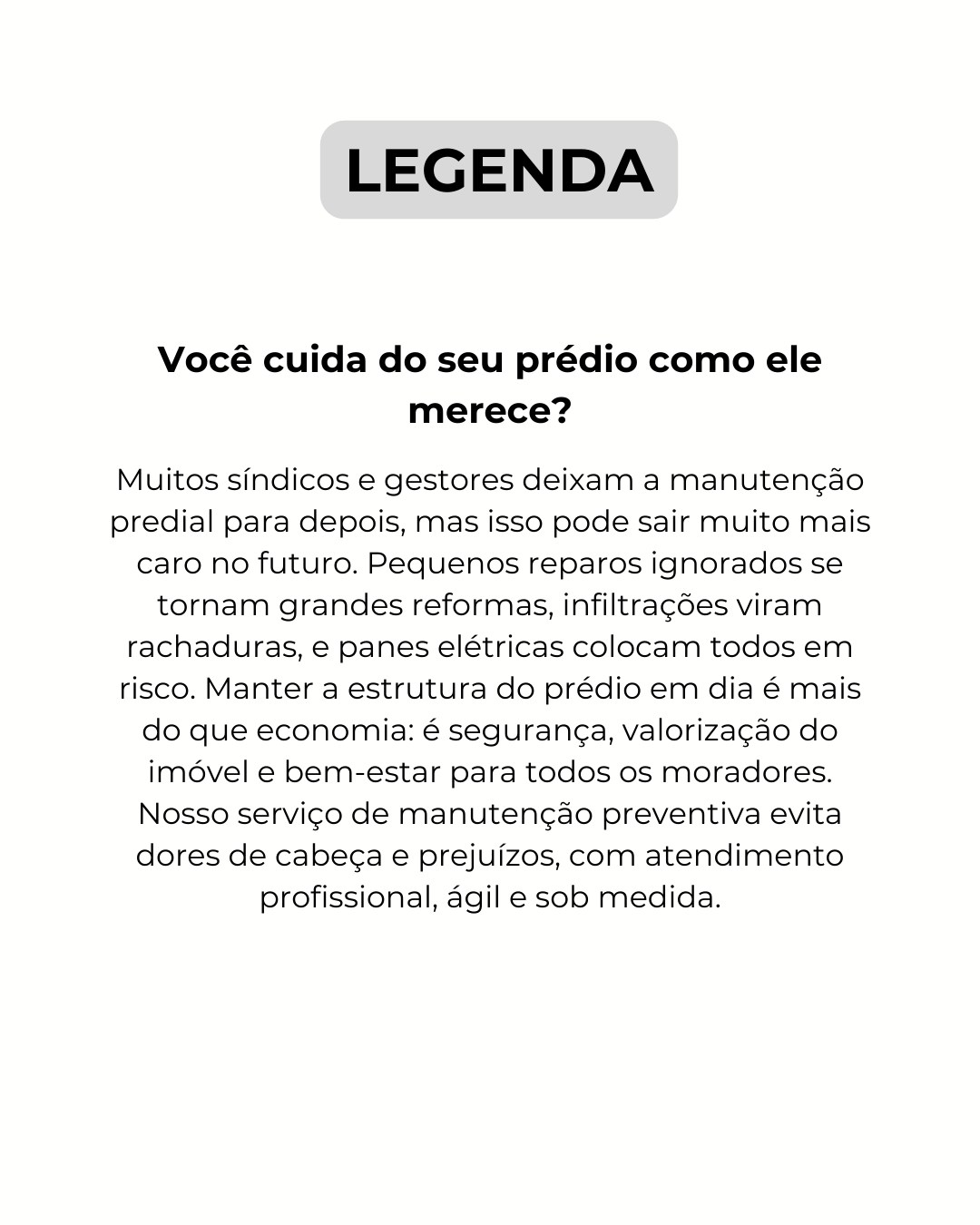 LEGENDA

Você cuida do seu prédio como ele merece?

Muitos síndicos e gestores deixam a manutenção predial para depois, mas isso pode sair muito mais caro no futuro. Pequenos reparos ignorados se tornam grandes reformas, infiltrações viram rachaduras, e panes elétricas colocam todos em risco. Manter a estrutura do prédio em dia é mais do que economia: é segurança, valorização do imóvel e bem-estar para todos os moradores. Nosso serviço de manutenção preventiva evita dores de cabeça e prejuízos, com atendimento profissional, ágil e sob medida.